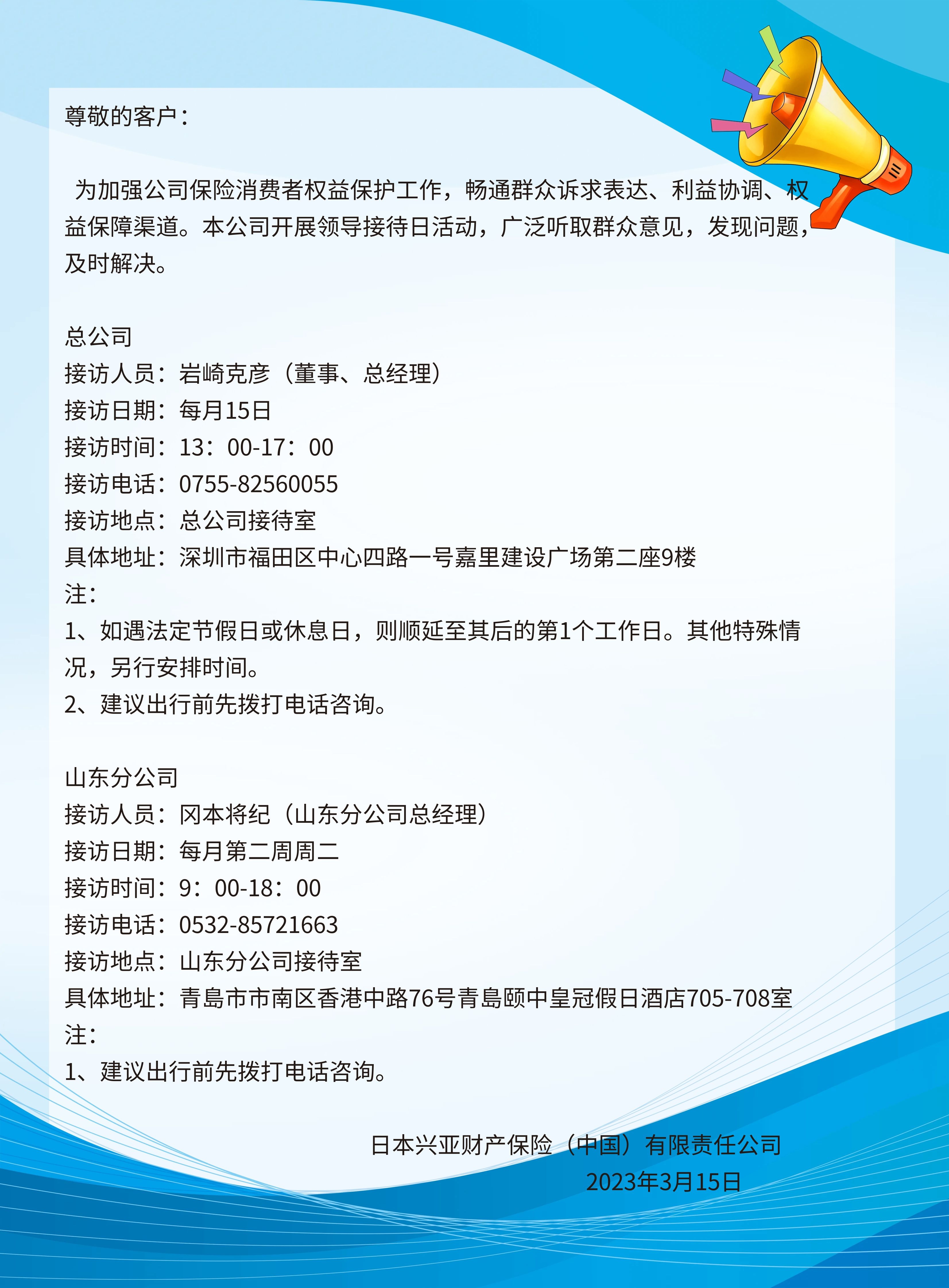 尊敬的客户：

为加强公司保险消费者权益保护工作，畅通群众诉求表达、利益协调、权益保障渠道。本公司开展领导接待日活动，广泛听取群众意见，发现问题，及时解决。

总公司
接访人员：岩崎克彦（董事、总经理）
接访日期：每月15日
接访时间：13：00-17：00
接访电话：0755-82560055
接访地点：总公司接待室
具体地址：深圳市福田区中心四路一号嘉里建设广场第二座9楼
注：
1、如遇法定节假日或休息日，则顺延至其后的第1个工作日。其他特殊情况，另行安排时间。
2、建议出行前先拨打电话咨询。

山东分公司
接访人员：冈本将纪（山东分公司总经理）
接访日期：每月第二周周二
接访时间：9：00-18：00
接访电话：0532-85721663
接访地点：山东分公司接待室
具体地址：青島市市南区香港中路76号青島颐中皇冠假日酒店705-708室
注：
1、建议出行前先拨打电话咨询。

日本兴亚财产保险（中国）有限责任公司
2023年3月15日